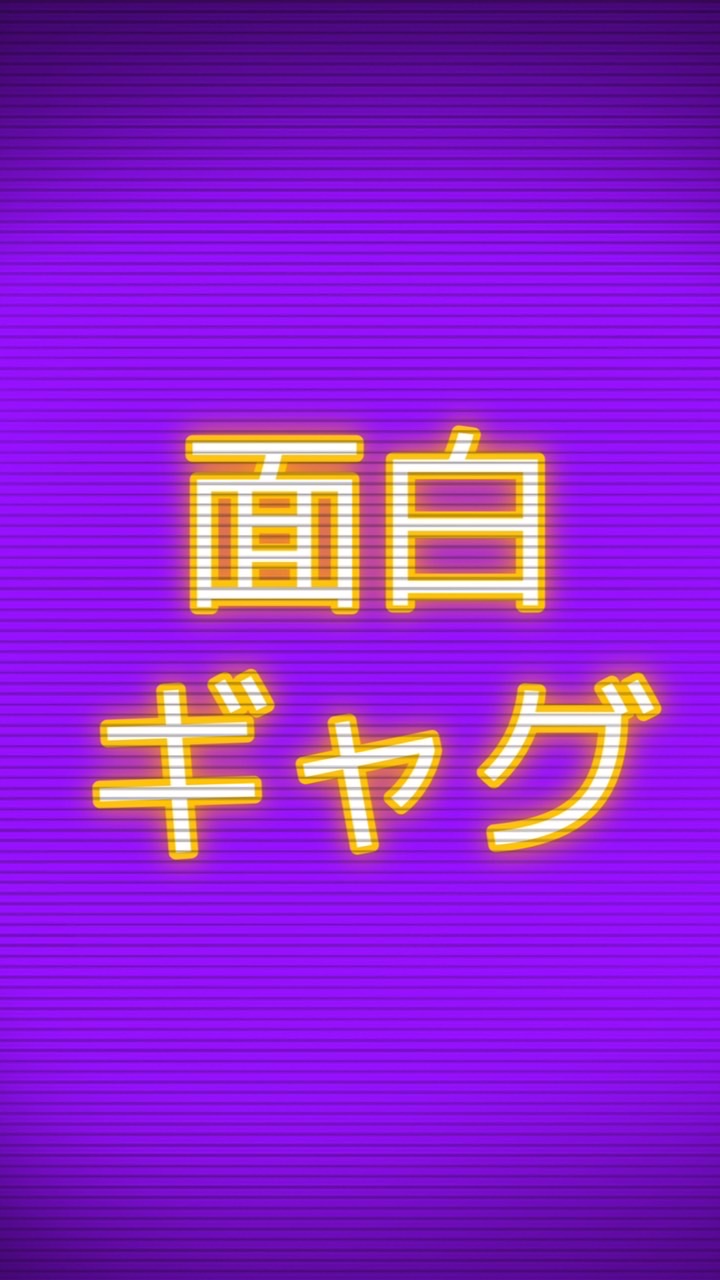 面白
ギャグ